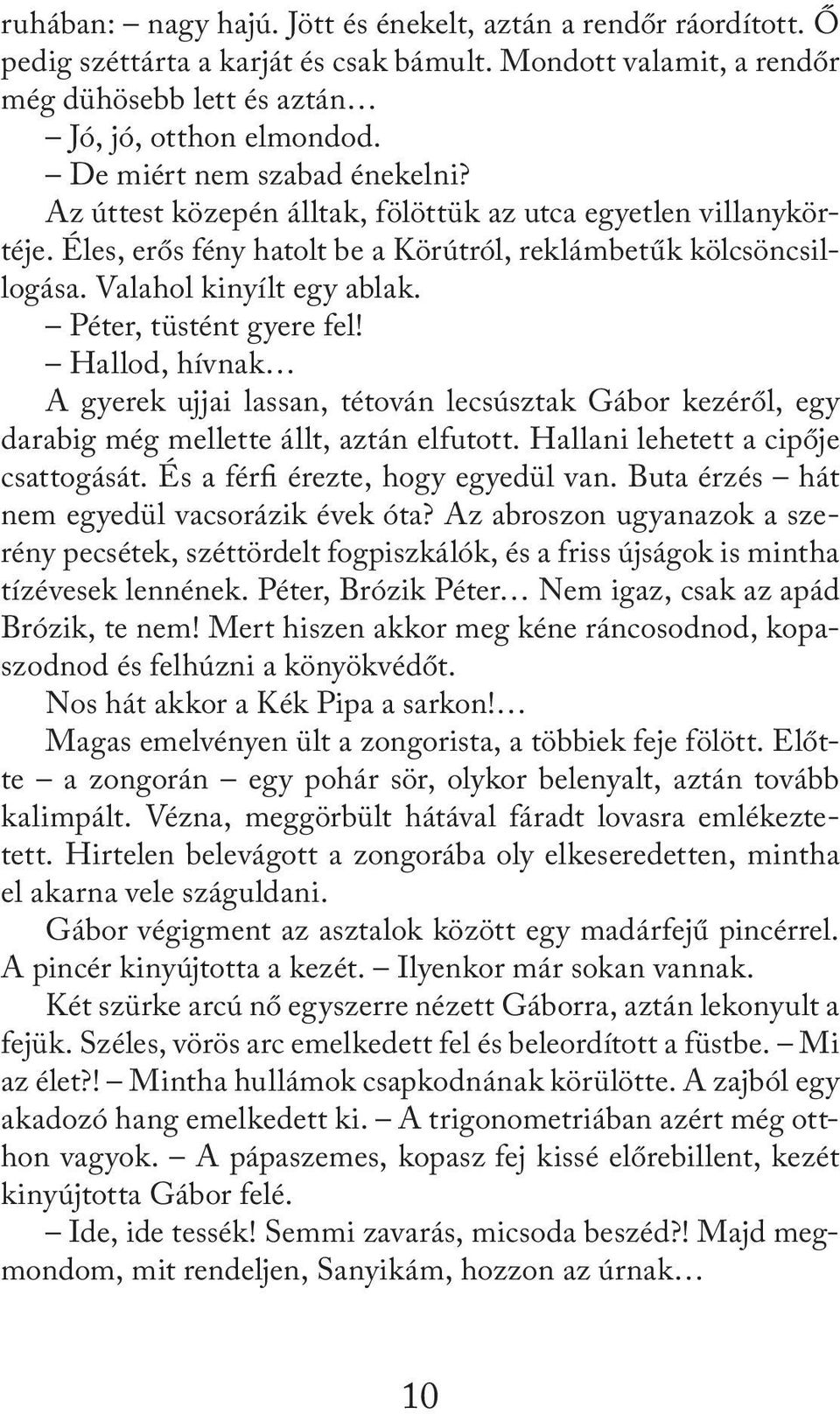 ruhában: – nagy hajú. Jött és énekelt, aztán a rendőr ráordított. Ő pedig széttárta a karját és csak bámult. Mondott valamit, a rendőr még dühösebb lett és aztán…

– Jó, jó, otthon elmondod.

– De miért nem szabad énekelni?

Az úttest közepén álltak, fölöttük az utca egyetlen villanykörtéje. Éles, erős fény hatolt be a Körútról, reklámbetűk kölcsöncsillogása. Valahol kinyílt egy ablak.

– Péter, tüstént gyere fel!

– Hallod, hívnak…

A gyerek ujjai lassan, tétován lecsúsztak Gábor kezéről, egy darabig még mellette állt, aztán elfutott. Hallani lehetett a cipője csattogását. És a férfi érezte, hogy egyedül van. Buta érzés – hát nem egyedül vacsorázik évek óta? Az abroszon ugyanazok a szerény pecsétek, széttördelt fogpiszkálók, és a friss újságok is mintha tízévesek lennének. Péter, Brózik Péter… Nem igaz, csak az apád Brózik, te nem! Mert hiszen akkor meg kéne ráncosodnod, kopaszodnod és felhúzni a könyökvédőt.

Nos hát akkor a Kék Pipa a sarkon!…

Magas emelvényen ült a zongorista, a többiek feje fölött. Előtte – a zongorán – egy pohár sör, olykor belenyalt, aztán tovább kalimpált. Vézna, meggörbült hátával fáradt lovasra emlékeztetett. Hirtelen belevágott a zongorába oly elkeseredetten, mintha el akarna vele száguldani.

Gábor végigment az asztalok között egy madárfejű pincérrel. A pincér kinyújtotta a kezét. – Ilyenkor már sokan vannak.

Két szürke arcú nő egyszerre nézett Gáborra, aztán lekonyult a fejük. Széles, vörös arc emelkedett fel és beleordított a füstbe. – Mi az élet?! – Mintha hullámok csapkodnának körülötte. A zajból egy akadozó hang emelkedett ki. – A trigonometriában azért még otthon vagyok. – A pápaszemes, kopasz fej kissé előrebillent, kezét kinyújtotta Gábor felé.

– Ide, ide tessék! Semmi zavarás, micsoda beszéd?! Majd megmondom, mit rendeljen, Sanyikám, hozzon az úrnak…

10